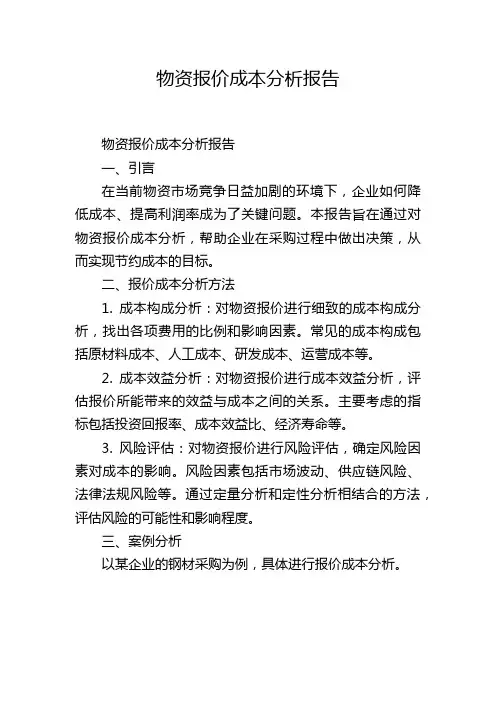 物资报价成本分析报告

物资报价成本分析报告

一、引言

在当前物资市场竞争日益加剧的环境下，企业如何降低成本、提高利润率成为了关键问题。本报告旨在通过对物资报价成本分析，帮助企业在采购过程中做出决策，从而实现节约成本的目标。

二、报价成本分析方法

1. 成本构成分析：对物资报价进行细致的成本构成分析，找出各项费用的比例和影响因素。常见的成本构成包括原材料成本、人工成本、研发成本、运营成本等。

2. 成本效益分析：对物资报价进行成本效益分析，评估报价所能带来的效益与成本之间的关系。主要考虑的指标包括投资回报率、成本效益比、经济寿命等。

3. 风险评估：对物资报价进行风险评估，确定风险因素对成本的影响。风险因素包括市场波动、供应链风险、法律法规风险等。通过定量分析和定性分析相结合的方法，评估风险的可能性和影响程度。

三、案例分析

以某企业的钢材采购为例，具体进行报价成本分析。